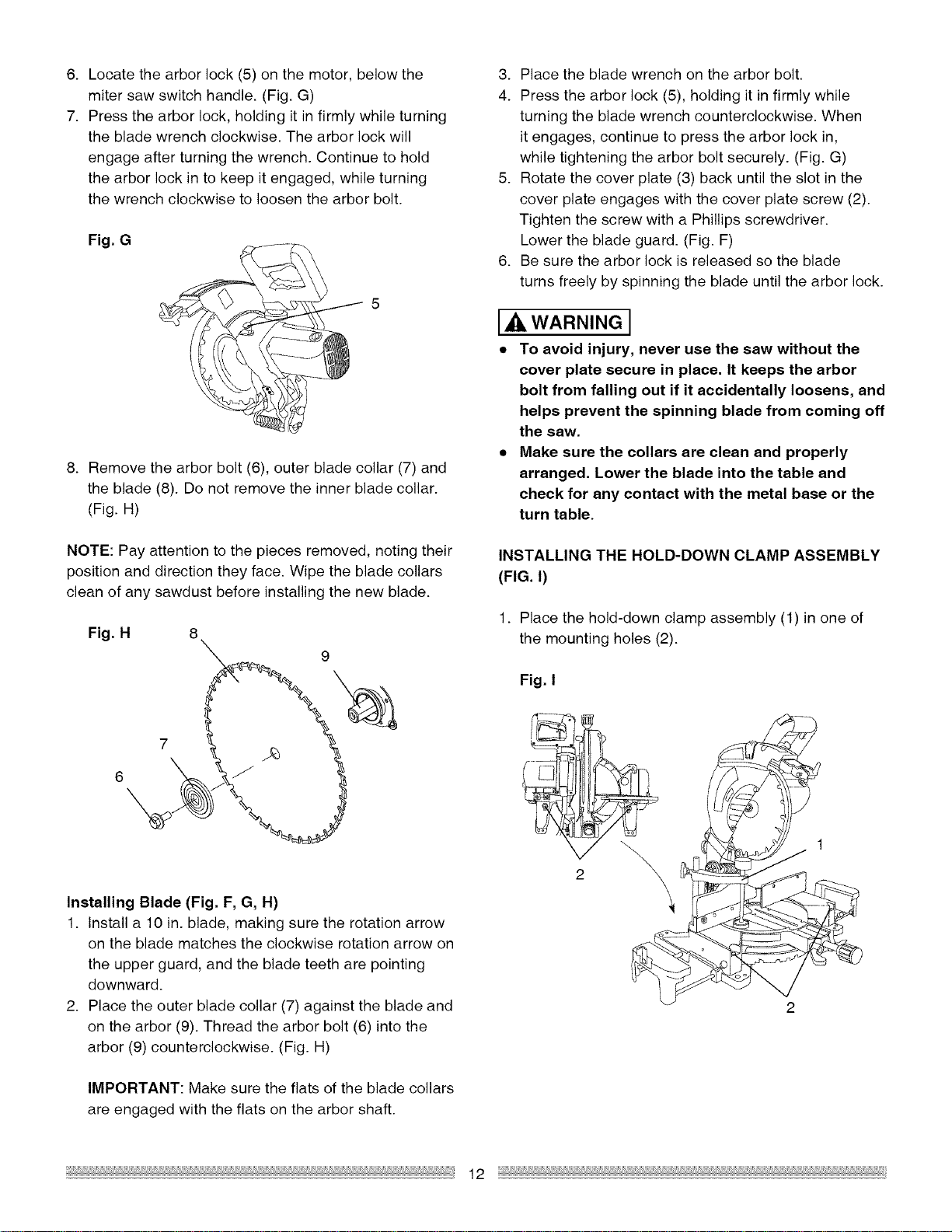 6. Locate the arbor lock (5) on the motor, below the miter saw switch handle. (Fig. G)
7. Press the arbor lock, holding it in firmly while turning the blade wrench clockwise. The arbor lock will engage after turning the wrench. Continue to hold the arbor lock in to keep it engaged, while turning the wrench clockwise to loosen the arbor bolt.

Fig. G

5

8. Remove the arbor bolt (6), outer blade collar (7) and the blade (8). Do not remove the inner blade collar. (Fig. H)

NOTE: Pay attention to the pieces removed, noting their position and direction they face. Wipe the blade collars clean of any sawdust before installing the new blade.

Fig. H

8
9
7
6

Installing Blade (Fig. F, G, H)
1. Install a 10 in. blade, making sure the rotation arrow on the blade matches the clockwise rotation arrow on the upper guard, and the blade teeth are pointing downward.
2. Place the outer blade collar (7) against the blade and on the arbor (9). Thread the arbor bolt (6) into the arbor (9) counterclockwise. (Fig. H)

IMPORTANT: Make sure the flats of the blade collars are engaged with the flats on the arbor shaft.

3. Place the blade wrench on the arbor bolt.
4. Press the arbor lock (5), holding it in firmly while turning the blade wrench counterclockwise. When it engages, continue to press the arbor lock in, while tightening the arbor bolt securely. (Fig. G)
5. Rotate the cover plate (3) back until the slot in the cover plate engages with the cover plate screw (2). Tighten the screw with a Phillips screwdriver. Lower the blade guard. (Fig. F)
6. Be sure the arbor lock is released so the blade turns freely by spinning the blade until the arbor lock.

WARNING

• To avoid injury, never use the saw without the cover plate secure in place. It keeps the arbor bolt from falling out if it accidentally loosens, and helps prevent the spinning blade from coming off the saw.
• Make sure the collars are clean and properly arranged. Lower the blade into the table and check for any contact with the metal base or the turn table.

INSTALLING THE HOLD-DOWN CLAMP ASSEMBLY (FIG. I)

1. Place the hold-down clamp assembly (1) in one of the mounting holes (2).

Fig. I

1
2
2

12